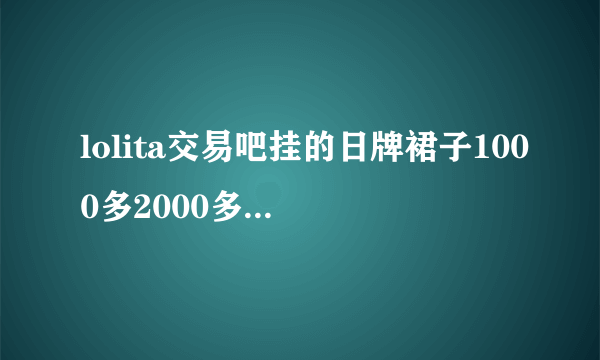 lolita交易吧挂的日牌裙子1000多2000多...